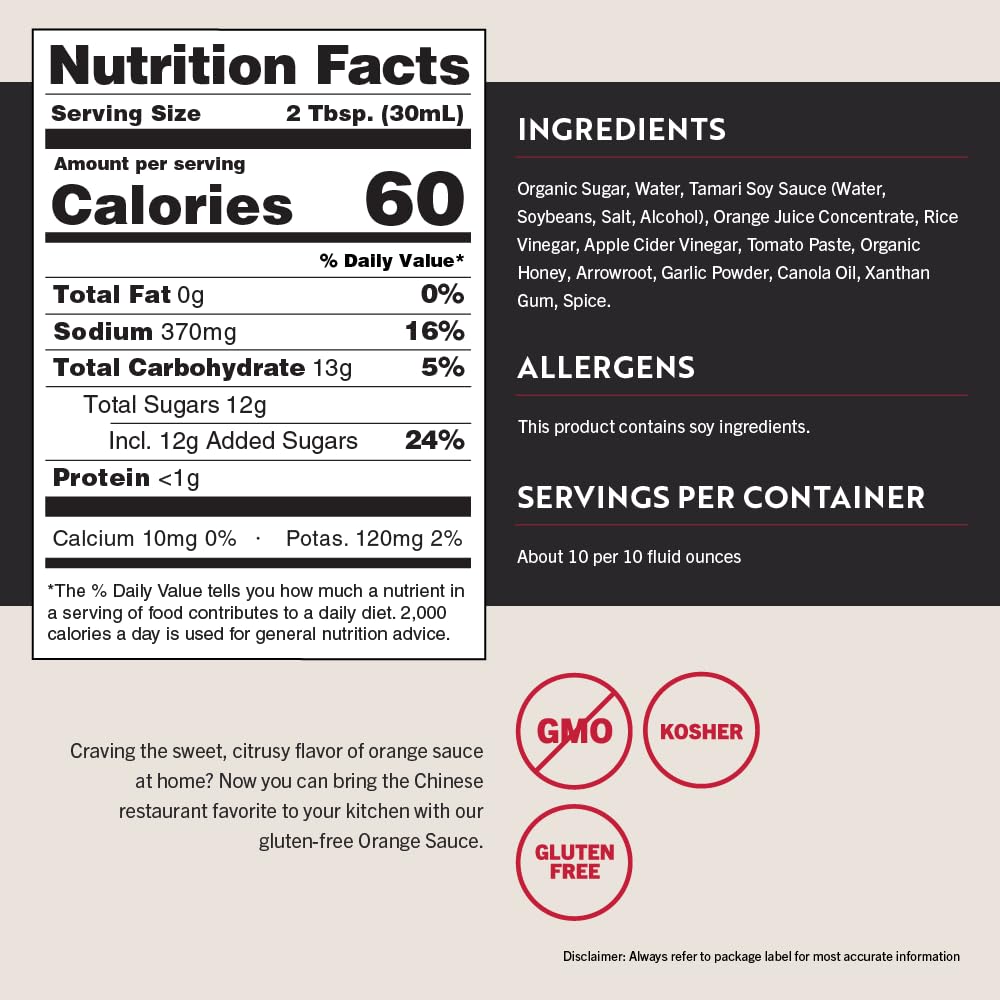 Nutrition Facts

Serving Size 2 Tbsp. (30mL)

Amount per serving
Calories 60

% Daily Value*

Total Fat 0g 0%

Sodium 370mg 16%

Total Carbohydrate 13g 5%

Total Sugars 12g

Incl. 12g Added Sugars 24%

Protein <1g

Calcium 10mg 0% · Potas. 120mg 2%

*The % Daily Value tells you how much a nutrient in a serving of food contributes to a daily diet. 2,000 calories a day is used for general nutrition advice.

INGREDIENTS

Organic Sugar, Water, Tamari Soy Sauce (Water, Soybeans, Salt, Alcohol), Orange Juice Concentrate, Rice Vinegar, Apple Cider Vinegar, Tomato Paste, Organic Honey, Arrowroot, Garlic Powder, Canola Oil, Xanthan Gum, Spice.

ALLERGENS

This product contains soy ingredients.

SERVINGS PER CONTAINER

About 10 per 10 fluid ounces

Craving the sweet, citrusy flavor of orange sauce at home? Now you can bring the Chinese restaurant favorite to your kitchen with our gluten-free Orange Sauce.

GMO

KOSHER

GLUTEN FREE

Disclaimer: Always refer to package label for most accurate information